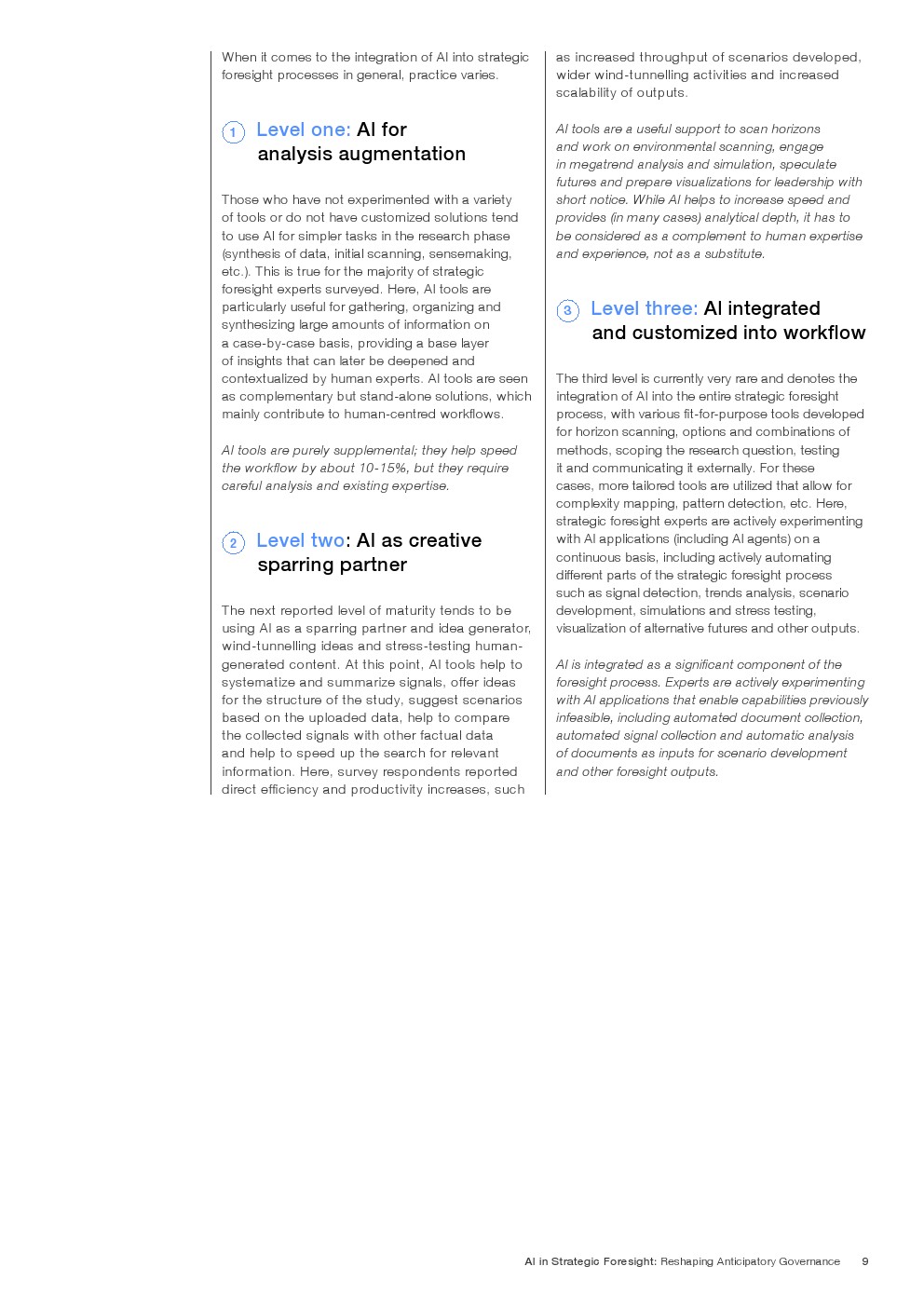 When it comes to the integration of AI into strategic foresight processes in general, practice varies.

1 Level one: AI for analysis augmentation

Those who have not experimented with a variety of tools or do not have customized solutions tend to use AI for simpler tasks in the research phase (synthesis of data, initial scanning, sensemaking, etc.). This is true for the majority of strategic foresight experts surveyed. Here, AI tools are particularly useful for gathering, organizing and synthesizing large amounts of information on a case-by-case basis, providing a base layer of insights that can later be deepened and contextualized by human experts. AI tools are seen as complementary but stand-alone solutions, which mainly contribute to human-centred workflows.

AI tools are purely supplemental; they help speed the workflow by about 10-15%, but they require careful analysis and existing expertise.

2 Level two: AI as creative sparring partner

The next reported level of maturity tends to be using AI as a sparring partner and idea generator, wind-tunnelling ideas and stress-testing human-generated content. At this point, AI tools help to systematize and summarize signals, offer ideas for the structure of the study, suggest scenarios based on the uploaded data, help to compare the collected signals with other factual data and help to speed up the search for relevant information. Here, survey respondents reported direct efficiency and productivity increases, such as increased throughput of scenarios developed, wider wind-tunnelling activities and increased scalability of outputs.

AI tools are a useful support to scan horizons and work on environmental scanning, engage in megatrend analysis and simulation, speculate futures and prepare visualizations for leadership with short notice. While AI helps to increase speed and provides (in many cases) analytical depth, it has to be considered as a complement to human expertise and experience, not as a substitute.

3 Level three: AI integrated and customized into workflow

The third level is currently very rare and denotes the integration of AI into the entire strategic foresight process, with various fit-for-purpose tools developed for horizon scanning, options and combinations of methods, scoping the research question, testing it and communicating it externally. For these cases, more tailored tools are utilized that allow for complexity mapping, pattern detection, etc. Here, strategic foresight experts are actively experimenting with AI applications (including AI agents) on a continuous basis, including actively automating different parts of the strategic foresight process such as signal detection, trends analysis, scenario development, simulations and stress testing, visualization of alternative futures and other outputs.

AI is integrated as a significant component of the foresight process. Experts are actively experimenting with AI applications that enable capabilities previously infeasible, including automated document collection, automated signal collection and automatic analysis of documents as inputs for scenario development and other foresight outputs.

AI in Strategic Foresight: Reshaping Anticipatory Governance 9